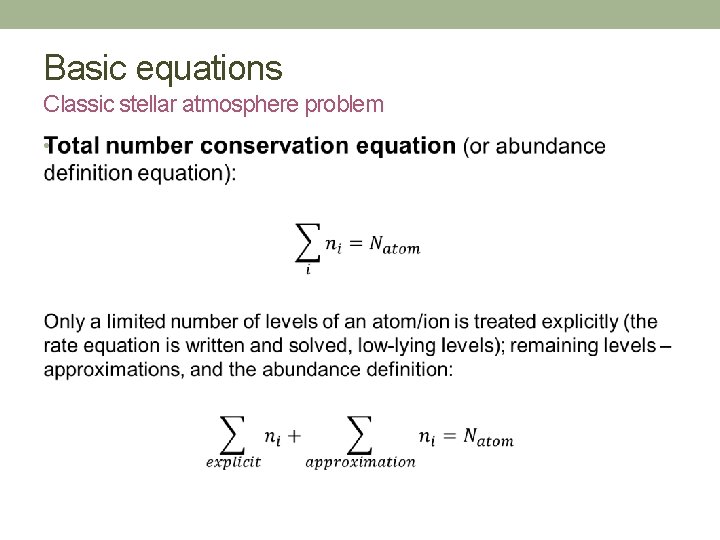 Basic equations

Classic stellar atmosphere problem

• Total number conservation equation (or abundance definition equation):

$\sum_{i} n_i = N_{atom}$

Only a limited number of levels of an atom/ion is treated explicitly (the rate equation is written and solved, low-lying levels); remaining levels – approximations, and the abundance definition:

$\sum_{explicit} n_i + \sum_{approximation} n_i = N_{atom}$